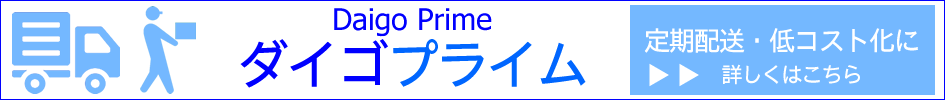 Daigo Prime
ダイゴプライム

定期配送・低コスト化に
▶▶ 詳しくはこちら